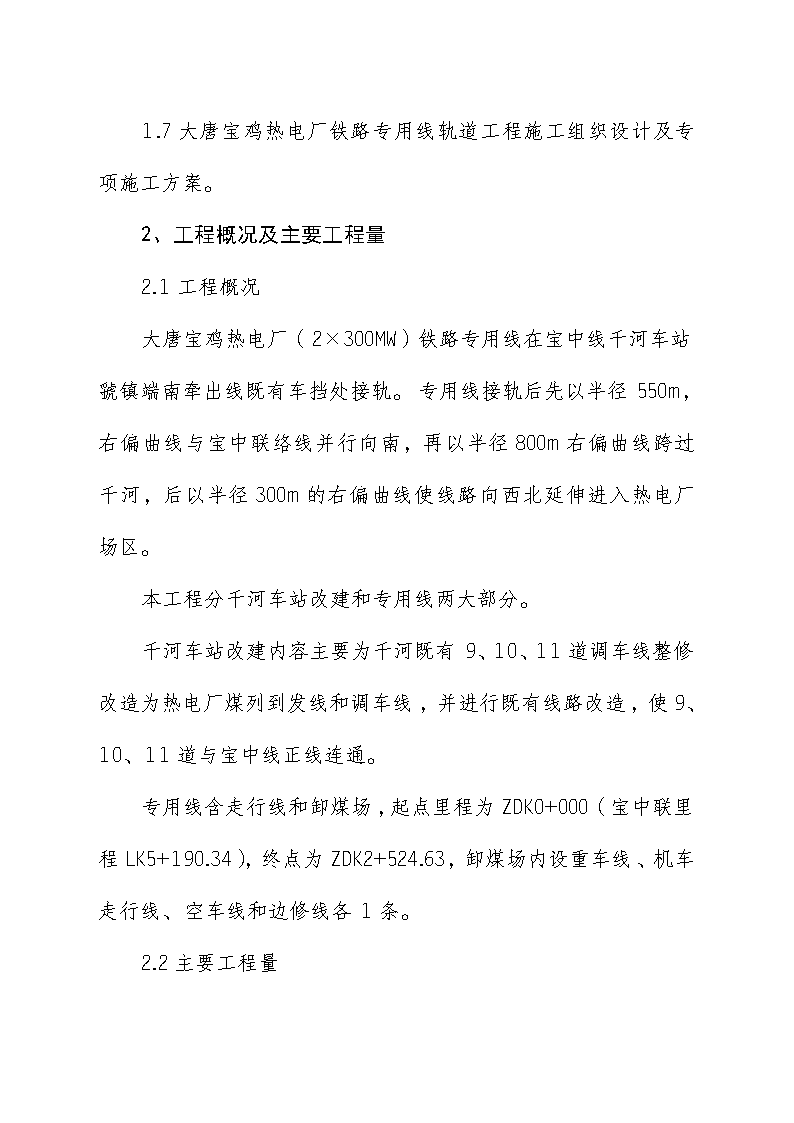 1.7 大唐宝鸡热电厂铁路专用线轨道工程施工组织设计及专项施工方案。

2、工程概况及主要工程量

2.1 工程概况

大唐宝鸡热电厂（2×300MW）铁路专用线在宝中线千河车站虢镇端南牵出线既有车挡处接轨。专用线接轨后先以半径 550m，右偏曲线与宝中联络线并行向南，再以半径 800m 右偏曲线跨过千河，后以半径 300m 的右偏曲线使线路向西北延伸进入热电厂场区。

本工程分千河车站改建和专用线两大部分。

千河车站改建内容主要为千河既有 9、10、11 道调车线整修改造为热电厂煤列到发线和调车线，并进行既有线路改造，使 9、10、11 道与宝中线正线连通。

专用线含走行线和卸煤场，起点里程为 ZDK0+000（宝中联里程 LK5+190.34），终点为 ZDK2+524.63，卸煤场内设重车线、机车走行线、空车线和边修线各 1 条。

2.2 主要工程量